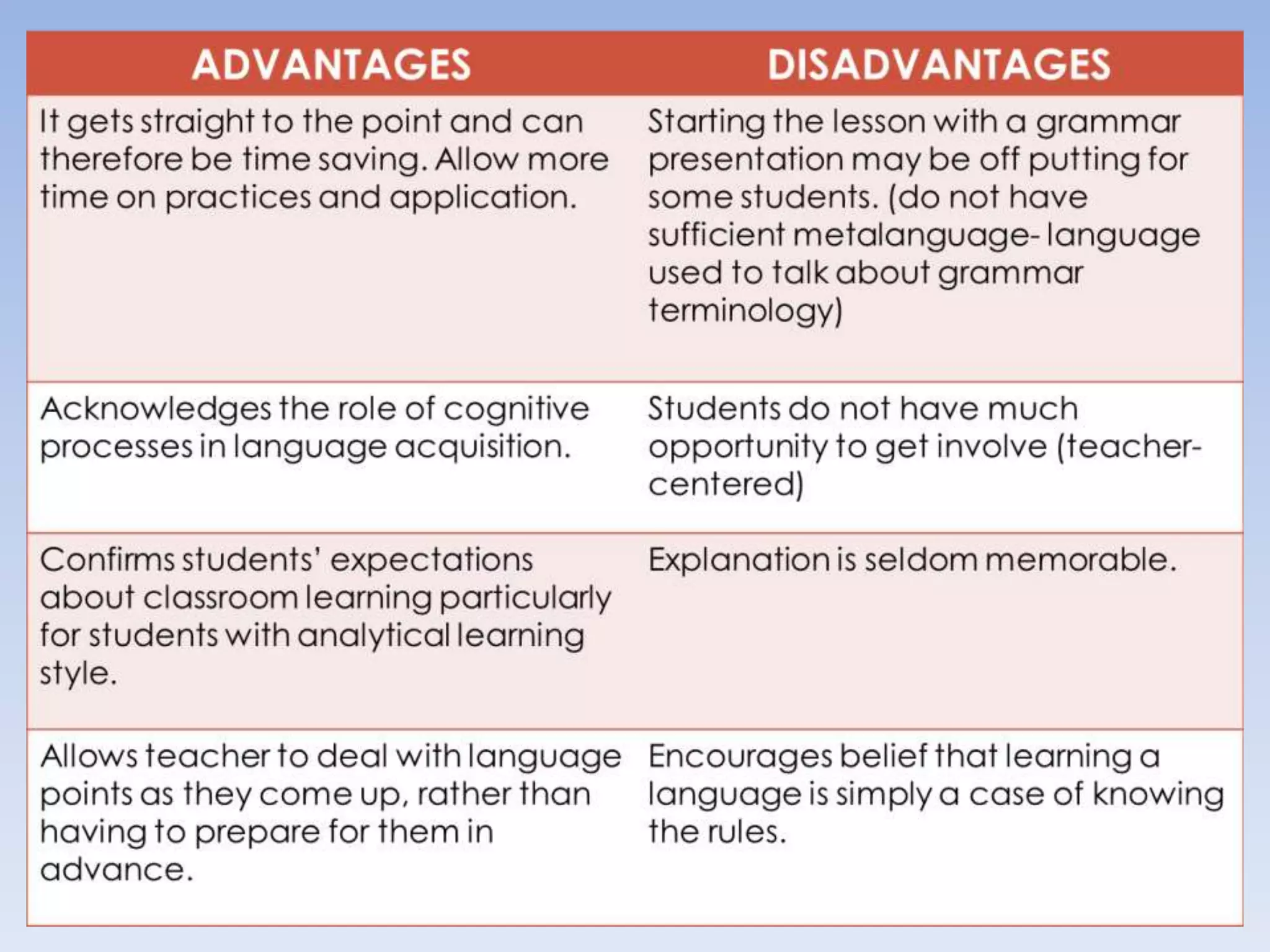 | ADVANTAGES | DISADVANTAGES |
|---|---|
| It gets straight to the point and can therefore be time saving. Allow more time on practices and application. | Starting the lesson with a grammar presentation may be off putting for some students. (do not have sufficient metalanguage- language used to talk about grammar terminology) |
| Acknowledges the role of cognitive processes in language acquisition. | Students do not have much opportunity to get involve (teacher-centered) |
| Confirms students' expectations about classroom learning particularly for students with analytical learning style. | Explanation is seldom memorable. |
| Allows teacher to deal with language points as they come up, rather than having to prepare for them in advance. | Encourages belief that learning a language is simply a case of knowing the rules. |